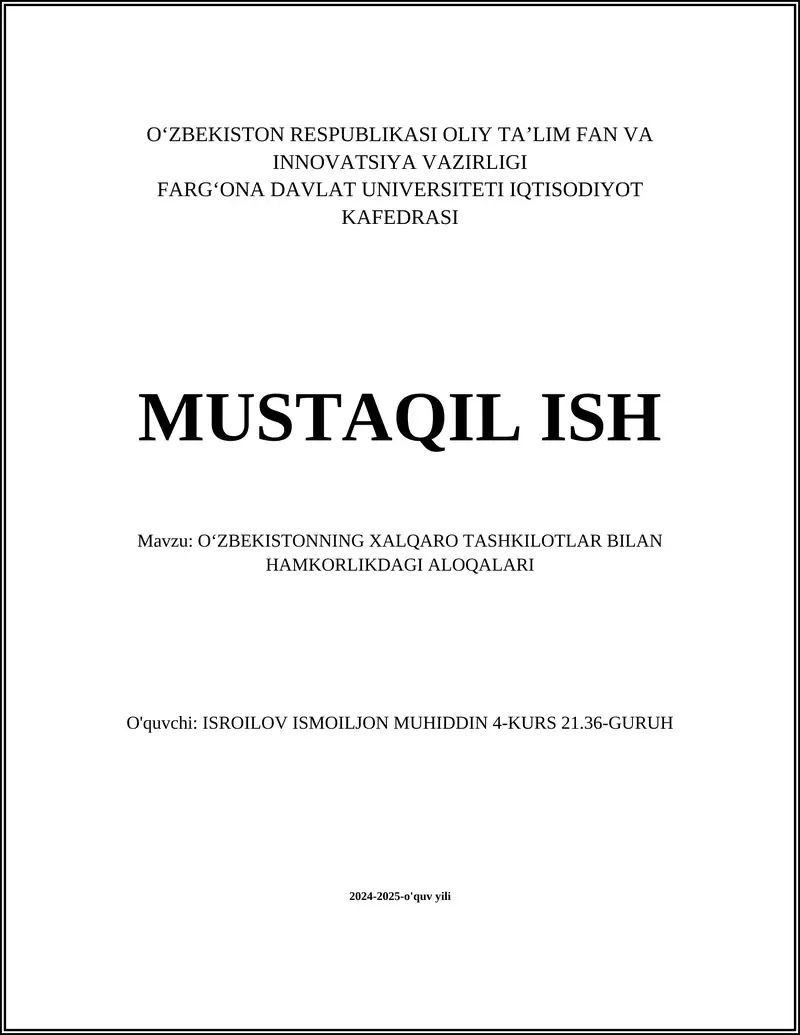 O‘ZBEKISTON RESPUBLIKASI OLIY TA’LIM FAN VA INNOVATSIYA VAZIRLIGI
FARG‘ONA DAVLAT UNIVERSITETI IQTISODIYOT KAFEDRASI

MUSTAQIL ISH

Mavzu: O‘ZBEKISTONNING XALQARO TASHKILOTLAR BILAN HAMKORLIKDAGI ALOQALARI

O'quvchi: ISROILOV ISMOILJON MUHIDDIN 4-KURS 21.36-GURUH

2024-2025-o'quv yili